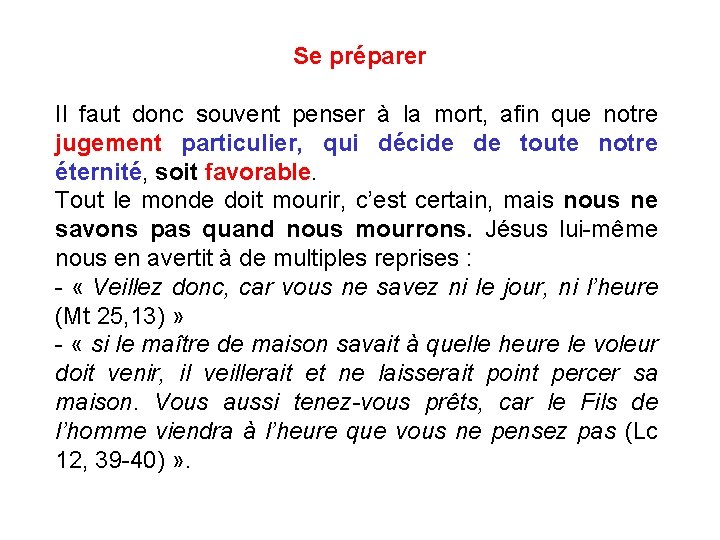 Se préparer

Il faut donc souvent penser à la mort, afin que notre jugement particulier, qui décide de toute notre éternité, soit favorable.
Tout le monde doit mourir, c'est certain, mais nous ne savons pas quand nous mourrons. Jésus lui-même nous en avertit à de multiples reprises :
- « Veillez donc, car vous ne savez ni le jour, ni l'heure (Mt 25,13) »
- « si le maître de maison savait à quelle heure le voleur doit venir, il veillerait et ne laisserait point percer sa maison. Vous aussi tenez-vous prêts, car le Fils de l'homme viendra à l'heure que vous ne pensez pas (Lc 12, 39-40) ».